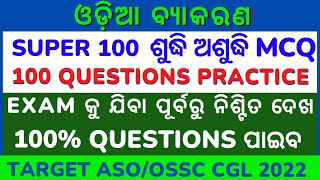 ଓଡ଼ିଆ ବ୍ୟାକରଣ

SUPER 100 ଶୁଦ୍ଧି ଅଶୁଦ୍ଧି MCQ

100 QUESTIONS PRACTICE

EXAM କୁ ଯିବା ପୂର୍ବରୁ ନିଶ୍ଚିତ ଦେଖ

100% QUESTIONS ପାଇବ

TARGET ASO/OSSC CGL 2022